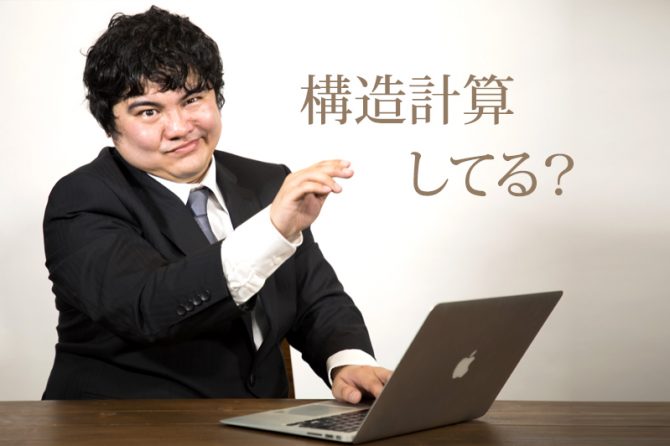 構造計算
してる？